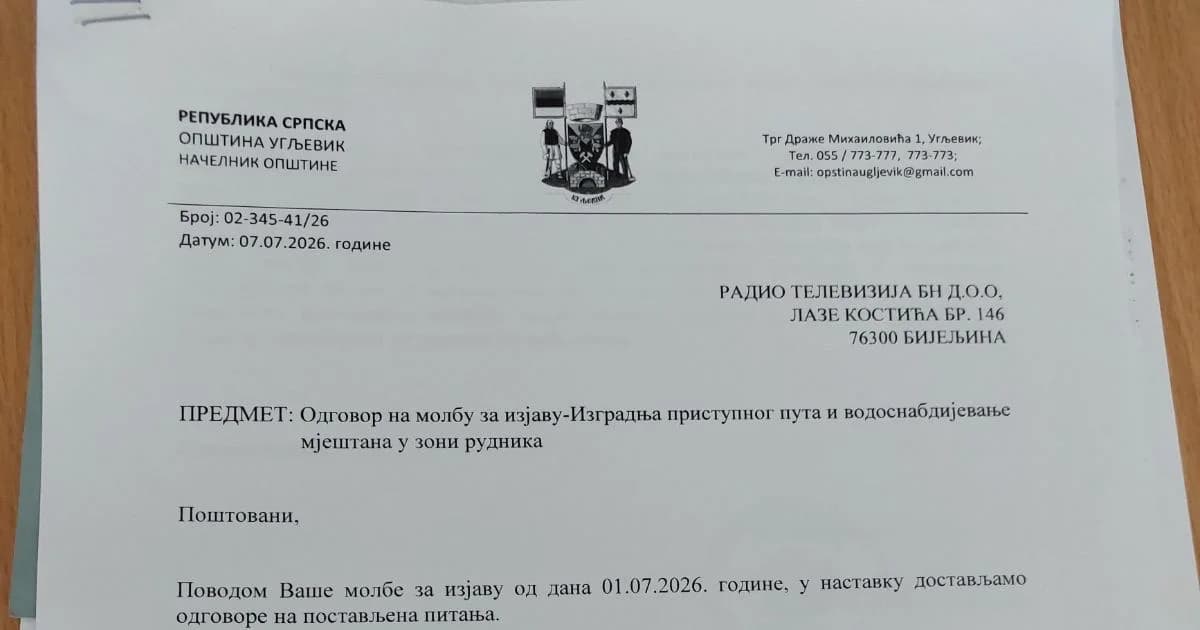 РЕПУБЛИКА СРПСКА
ОПШТИНА УГЉЕВИК
НАЧЕЛНИК ОПШТИНЕ

Трг Драже Михаиловића 1, Угљевик;
Тел. 055 / 773-777, 773-773;
E-mail: opstinaugljevik@gmail.com

Број: 02-345-41/26
Датум: 07.07.2026. године

РАДИО ТЕЛЕВИЗИЈА БН Д.О.О,
ЛАЗЕ КОСТИЋА БР. 146
76300 БИЈЕЉИНА

ПРЕДМЕТ: Одговор на молбу за изјаву-Изградња приступног пута и водоснабдијевање мјештана у зони рудника

Поштовани,

Поводом Ваше молбе за изјаву од дана 01.07.2026. године, у наставку достављамо одговоре на постављена питања.